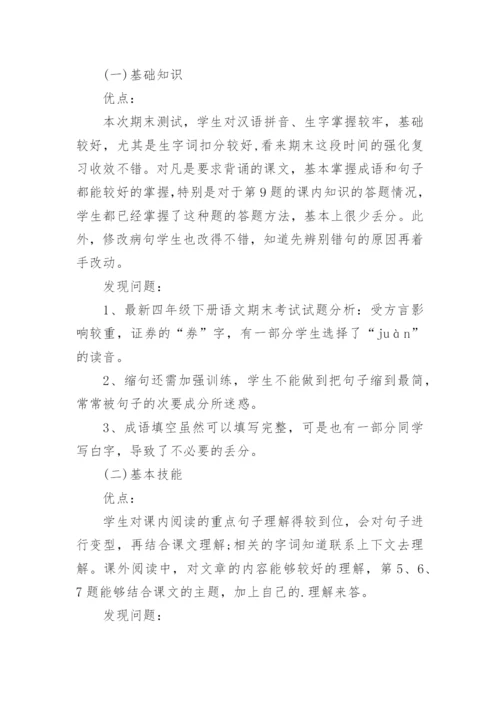 (一)基础知识

优点:

本次期末测试，学生对汉语拼音、生字掌握较牢，基础较好，尤其是生字词扣分较好,看来期末这段时间的强化复习收效不错。对凡是要求背诵的课文，基本掌握成语和句子都能较好的掌握,特别是对于第9题的课内知识的答题情况,学生都已经掌握了这种题的答题方法，基本上很少丢分。此外，修改病句学生也改得不错，知道先辨别错句的原因再着手改动。

发现问题:

1、最新四年级下册语文期末考试试题分析：受方言影响较重，证券的“券”字，有一部分学生选择了“juàn”的读音。

2、缩句还需加强训练，学生不能做到把句子缩到最简,常常被句子的次要成分所迷惑。

3、成语填空虽然可以填写完整，可是也有一部分同学写白字，导致了不必要的丢分。

(二)基本技能

优点:

学生对课内阅读的重点句子理解得较到位，会对句子进行变型，再结合课文理解;相关的字词知道联系上下文去理解。课外阅读中，对文章的内容能够较好的理解，第5、6、7题能够结合课文的主题，加上自己的.理解来答。

发现问题: